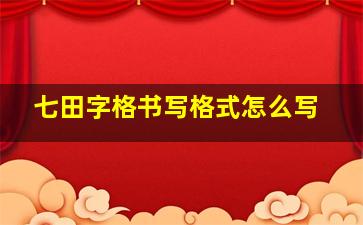 七田字格书写格式怎么写